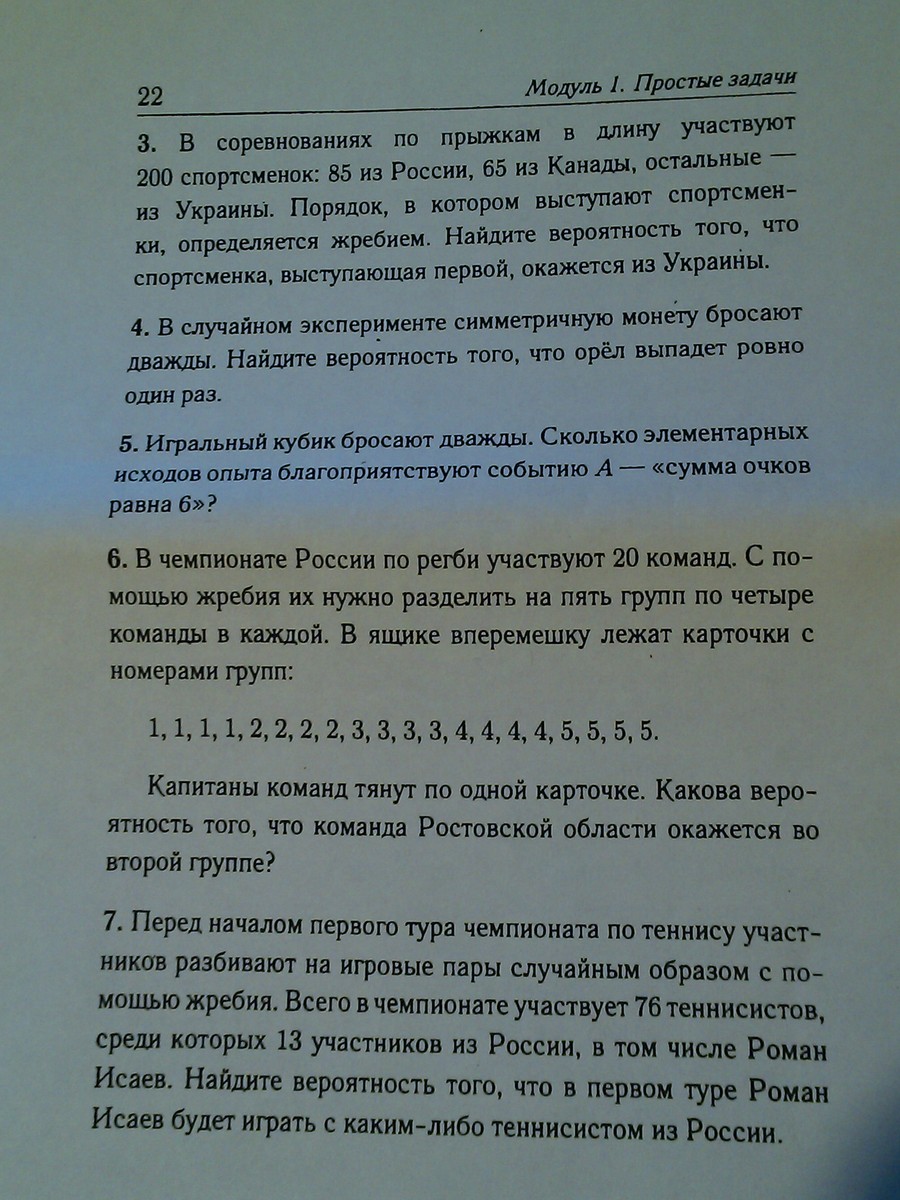 22 Модуль 1. Простые задачи

3. В соревнованиях по прыжкам в длину участвуют 200 спортсменок: 85 из России, 65 из Канады, остальные — из Украины. Порядок, в котором выступают спортсменки, определяется жребием. Найдите вероятность того, что спортсменка, выступающая первой, окажется из Украины.

4. В случайном эксперименте симметричную монету бросают дважды. Найдите вероятность того, что орёл выпадет ровно один раз.

5. Игральный кубик бросают дважды. Сколько элементарных исходов опыта благоприятствуют событию $A$ — «сумма очков равна 6»?

6. В чемпионате России по регби участвуют 20 команд. С помощью жребия их нужно разделить на пять групп по четыре команды в каждой. В ящике вперемешку лежат карточки с номерами групп:

1, 1, 1, 1, 2, 2, 2, 2, 3, 3, 3, 3, 4, 4, 4, 4, 5, 5, 5, 5.

Капитаны команд тянут по одной карточке. Какова вероятность того, что команда Ростовской области окажется во второй группе?

7. Перед началом первого тура чемпионата по теннису участников разбивают на игровые пары случайным образом с помощью жребия. Всего в чемпионате участвует 76 теннисистов, среди которых 13 участников из России, в том числе Роман Исаев. Найдите вероятность того, что в первом туре Роман Исаев будет играть с каким-либо теннисистом из России.